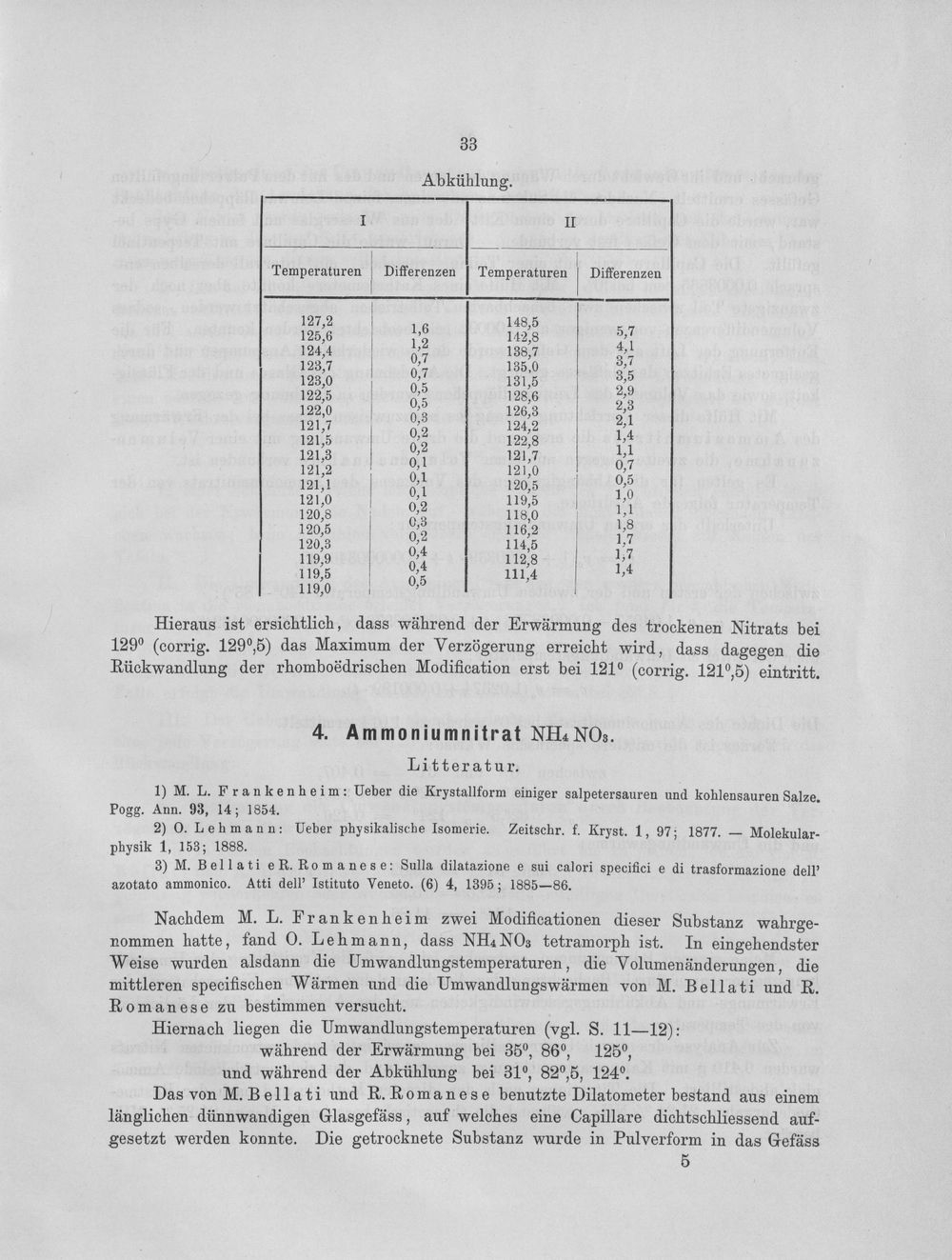 33

Abkühlung.

| I |  | II |  |
|---|---|---|---|
| Temperaturen | Differenzen | Temperaturen | Differenzen |
| 127,2 | 1,6 | 148,5 | 5,7 |
| 125,6 | 1,2 | 142,8 | 4,1 |
| 124,4 | 0,7 | 138,7 | 3,7 |
| 123,7 | 0,7 | 135,0 | 3,5 |
| 123,0 | 0,5 | 131,5 | 2,9 |
| 122,5 | 0,5 | 128,6 | 2,3 |
| 122,0 | 0,3 | 126,3 | 2,1 |
| 121,7 | 0,2 | 124,2 | 1,4 |
| 121,5 | 0,2 | 122,8 | 1,1 |
| 121,3 | 0,1 | 121,7 | 0,7 |
| 121,2 | 0,1 | 121,0 | 0,5 |
| 121,1 | 0,1 | 120,5 | 1,0 |
| 121,0 | 0,2 | 119,5 | 1,1 |
| 120,8 | 0,3 | 118,0 | 1,8 |
| 120,5 | 0,2 | 116,2 | 1,7 |
| 120,3 | 0,4 | 114,5 | 1,7 |
| 119,9 | 0,4 | 112,8 | 1,4 |
| 119,5 | 0,5 | 111,4 |  |
| 119,0 |  |  |  |

Hieraus ist ersichtlich, dass während der Erwärmung des trockenen Nitrats bei 129° (corrig. 129°,5) das Maximum der Verzögerung erreicht wird, dass dagegen die Rückwandlung der rhomboëdrischen Modification erst bei 121° (corrig. 121°,5) eintritt.

4. Ammoniumnitrat $NH_4NO_3$.

Litteratur.

1) M. L. Frankenheim: Ueber die Krystallform einiger salpetersauren und kohlensauren Salze. Pogg. Ann. 93, 14; 1854.

2) O. Lehmann: Ueber physikalische Isomerie. Zeitschr. f. Kryst. 1, 97; 1877. — Molekularphysik 1, 153; 1888.

3) M. Bellati e R. Romanese: Sulla dilatazione e sui calori specifici e di trasformazione dell' azotato ammonico. Atti dell' Istituto Veneto. (6) 4, 1395; 1885—86.

Nachdem M. L. Frankenheim zwei Modificationen dieser Substanz wahrgenommen hatte, fand O. Lehmann, dass $NH_4NO_3$ tetramorph ist. In eingehendster Weise wurden alsdann die Umwandlungstemperaturen, die Volumenänderungen, die mittleren specifischen Wärmen und die Umwandlungswärmen von M. Bellati und R. Romanese zu bestimmen versucht.

Hiernach liegen die Umwandlungstemperaturen (vgl. S. 11—12):
während der Erwärmung bei 35°, 86°, 125°,
und während der Abkühlung bei 31°, 82°,5, 124°.

Das von M. Bellati und R. Romanese benutzte Dilatometer bestand aus einem länglichen dünnwandigen Glasgefäss, auf welches eine Capillare dichtschliessend aufgesetzt werden konnte. Die getrocknete Substanz wurde in Pulverform in das Gefäss

5